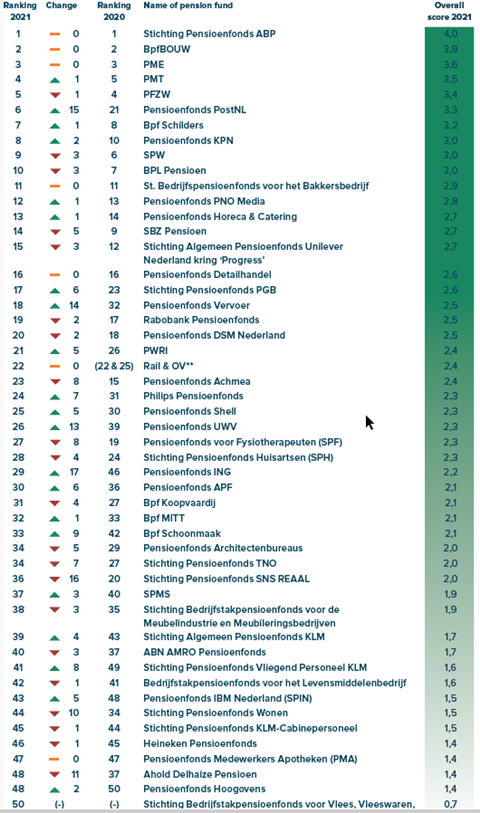 | Ranking 2021 | Change | Ranking 2020 | Name of pension fund | Overall score 2021 |
|---|---|---|---|---|
| 1 | 0 | 1 | Stichting Pensioenfonds ABP | 4,0 |
| 2 | 0 | 2 | BpfBOUW | 3,9 |
| 3 | 0 | 3 | PME | 3,6 |
| 4 | 1 | 5 | PMT | 3,5 |
| 5 | 1 | 4 | PFZW | 3,4 |
| 6 | 15 | 21 | Pensioenfonds PostNL | 3,3 |
| 7 | 1 | 8 | Bpf Schilders | 3,2 |
| 8 | 2 | 10 | Pensioenfonds KPN | 3,0 |
| 9 | 3 | 6 | SPW | 3,0 |
| 10 | 3 | 7 | BPL Pensioen | 3,0 |
| 11 | 0 | 11 | St. Bedrijfspensioenfonds voor het Bakkersbedrijf | 2,9 |
| 12 | 1 | 13 | Pensioenfonds PNO Media | 2,8 |
| 13 | 1 | 14 | Pensioenfonds Horeca & Catering | 2,7 |
| 14 | 5 | 9 | SBZ Pensioen | 2,7 |
| 15 | 3 | 12 | Stichting Algemeen Pensioenfonds Unilever Nederland kring 'Progress' | 2,7 |
| 16 | 0 | 16 | Pensioenfonds Detailhandel | 2,6 |
| 17 | 6 | 23 | Stichting Pensioenfonds PGB | 2,6 |
| 18 | 14 | 32 | Pensioenfonds Vervoer | 2,5 |
| 19 | 2 | 17 | Rabobank Pensioenfonds | 2,5 |
| 20 | 2 | 18 | Pensioenfonds DSM Nederland | 2,5 |
| 21 | 5 | 26 | PWRI | 2,4 |
| 22 | 0 | (22 & 25) | Rail & OV** | 2,4 |
| 23 | 8 | 15 | Pensioenfonds Achmea | 2,4 |
| 24 | 7 | 31 | Philips Pensioenfonds | 2,3 |
| 25 | 5 | 30 | Pensioenfonds Shell | 2,3 |
| 26 | 13 | 39 | Pensioenfonds UWV | 2,3 |
| 27 | 8 | 19 | Pensioenfonds voor Fysiotherapeuten (SPF) | 2,3 |
| 28 | 4 | 24 | Stichting Pensioenfonds Huisartsen (SPH) | 2,3 |
| 29 | 17 | 46 | Pensioenfonds ING | 2,2 |
| 30 | 6 | 36 | Pensioenfonds APF | 2,1 |
| 31 | 4 | 27 | Bpf Koopvaardij | 2,1 |
| 32 | 1 | 33 | Bpf MITT | 2,1 |
| 33 | 9 | 42 | Bpf Schoonmaak | 2,1 |
| 34 | 5 | 29 | Pensioenfonds Architectenbureaus | 2,0 |
| 34 | 7 | 27 | Stichting Pensioenfonds TNO | 2,0 |
| 36 | 16 | 20 | Stichting Pensioenfonds SNS REAAL | 2,0 |
| 37 | 3 | 40 | SPMS | 1,9 |
| 38 | 3 | 35 | Stichting Bedrijfstakpensioenfonds voor de Meubelindustrie en Meubileringsbedrijven | 1,9 |
| 39 | 4 | 43 | Stichting Algemeen Pensioenfonds KLM | 1,7 |
| 40 | 3 | 37 | ABN AMRO Pensioenfonds | 1,7 |
| 41 | 8 | 49 | Stichting Pensioenfonds Vliegend Personeel KLM | 1,6 |
| 42 | 1 | 41 | Bedrijfstakpensioenfonds voor het Levensmiddelenbedrijf | 1,6 |
| 43 | 5 | 48 | Pensioenfonds IBM Nederland (SPIN) | 1,5 |
| 44 | 10 | 34 | Stichting Pensioenfonds Wonen | 1,5 |
| 45 | 1 | 44 | Stichting Pensioenfonds KLM-Cabinepersoneel | 1,5 |
| 46 | 1 | 45 | Heineken Pensioenfonds | 1,4 |
| 47 | 0 | 47 | Pensioenfonds Medewerkers Apotheken (PMA) | 1,4 |
| 48 | 11 | 37 | Ahold Delhaize Pensioen | 1,4 |
| 48 | 2 | 50 | Pensioenfonds Hoogovens | 1,4 |
| 50 | (-) | (-) | Stichting Bedrijfstakpensioenfonds voor Vlees, Vleeswaren, | 0,7 |